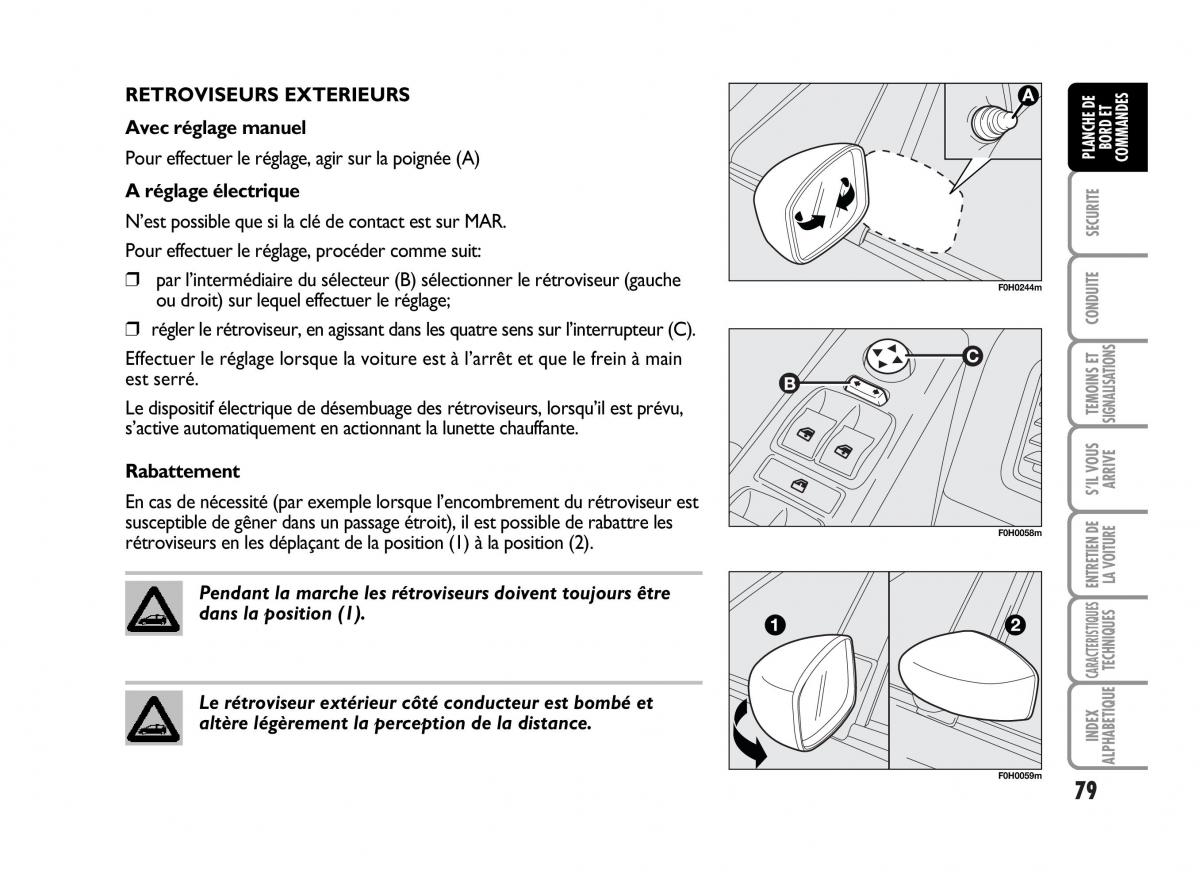 RETROVISEURS EXTERIEURS

Avec réglage manuel

Pour effectuer le réglage, agir sur la poignée (A)

A réglage électrique

N'est possible que si la clé de contact est sur MAR.

Pour effectuer le réglage, procéder comme suit:

❒ par l'intermédiaire du sélecteur (B) sélectionner le rétroviseur (gauche ou droit) sur lequel effectuer le réglage;

❒ régler le rétroviseur, en agissant dans les quatre sens sur l'interrupteur (C).

Effectuer le réglage lorsque la voiture est à l'arrêt et que le frein à main est serré.

Le dispositif électrique de désembuage des rétroviseurs, lorsqu'il est prévu, s'active automatiquement en actionnant la lunette chauffante.

Rabattement

En cas de nécessité (par exemple lorsque l'encombrement du rétroviseur est susceptible de gêner dans un passage étroit), il est possible de rabattre les rétroviseurs en les déplaçant de la position (1) à la position (2).

Pendant la marche les rétroviseurs doivent toujours être dans la position (1).

Le rétroviseur extérieur côté conducteur est bombé et altère légèrement la perception de la distance.

A

F0H0244m

B

C

F0H0058m

1

2

F0H0059m

PLANCHE DE BORD ET COMMANDES

SECURITE

CONDUITE

TEMOINS ET SIGNALISATIONS

S'IL VOUS ARRIVE

ENTRETIEN DE LA VOITURE

CARACTERISTIQUES TECHNIQUES

INDEX ALPHABETIQUE

79